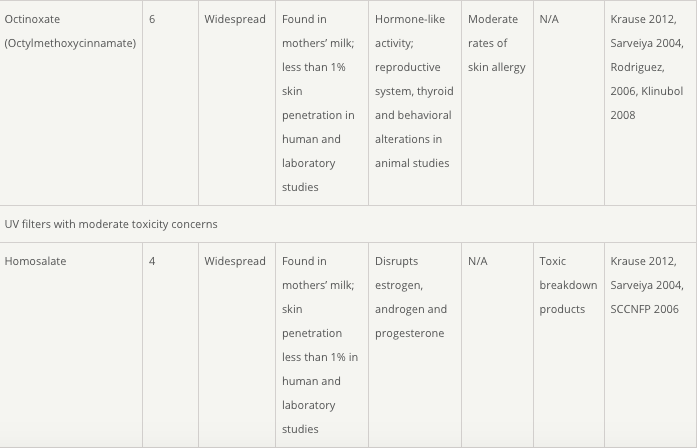 | | | | | | | | |
|---|---|---|---|---|---|---|---|
| Octinoxate (Octylmethoxycinnamate) | 6 | Widespread | Found in mothers' milk; less than 1% skin penetration in human and laboratory studies | Hormone-like activity; reproductive system, thyroid and behavioral alterations in animal studies | Moderate rates of skin allergy | N/A | Krause 2012, Sarveiya 2004, Rodriguez, 2006, Klinubol 2008 |
| UV filters with moderate toxicity concerns | | | | | | | |
| Homosalate | 4 | Widespread | Found in mothers' milk; skin penetration less than 1% in human and laboratory studies | Disrupts estrogen, androgen and progesterone | N/A | Toxic breakdown products | Krause 2012, Sarveiya 2004, SCCNFP 2006 |